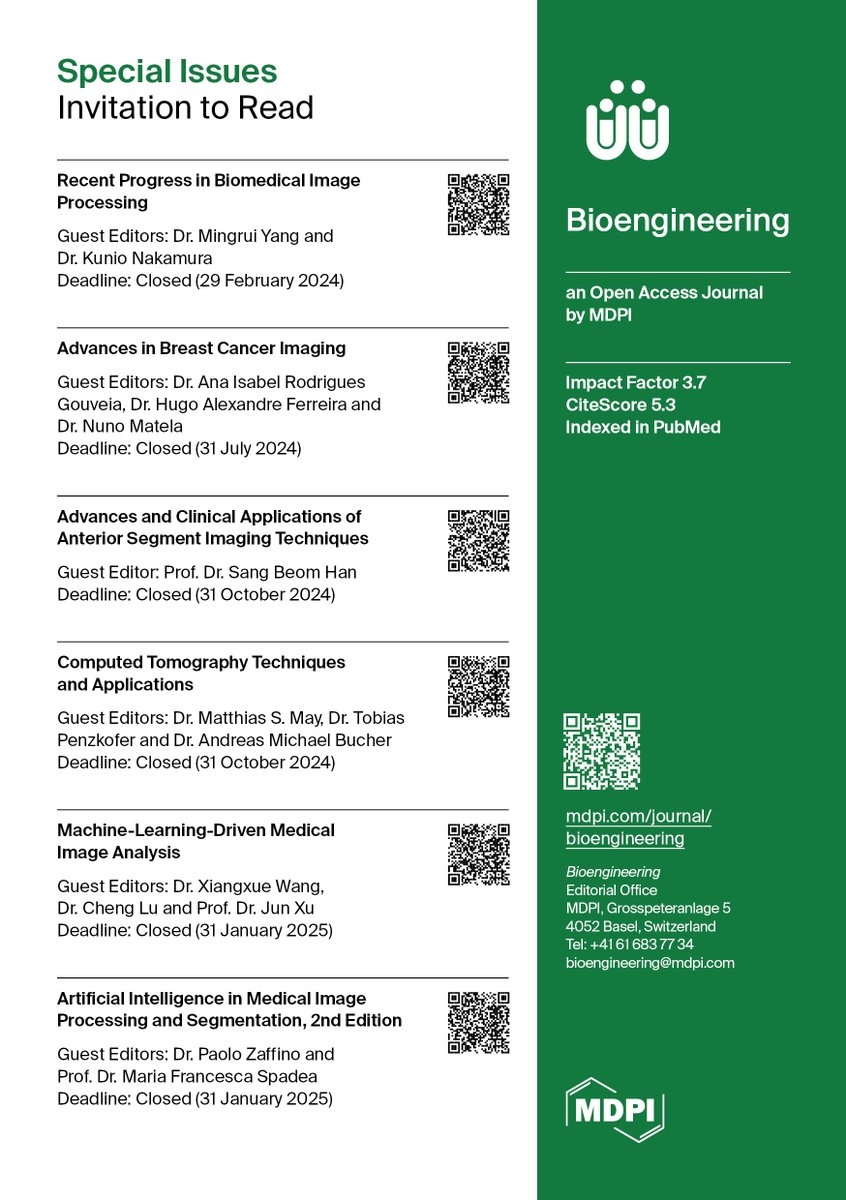 Special Issues
Invitation to Read

Recent Progress in Biomedical Image Processing

Guest Editors: Dr. Mingrui Yang and Dr. Kunio Nakamura
Deadline: Closed (29 February 2024)

Advances in Breast Cancer Imaging

Guest Editors: Dr. Ana Isabel Rodrigues Gouveia, Dr. Hugo Alexandre Ferreira and Dr. Nuno Matela
Deadline: Closed (31 July 2024)

Advances and Clinical Applications of Anterior Segment Imaging Techniques

Guest Editor: Prof. Dr. Sang Beom Han
Deadline: Closed (31 October 2024)

Computed Tomography Techniques and Applications

Guest Editors: Dr. Matthias S. May, Dr. Tobias Penzkofer and Dr. Andreas Michael Bucher
Deadline: Closed (31 October 2024)

Machine-Learning-Driven Medical Image Analysis

Guest Editors: Dr. Xiangxue Wang, Dr. Cheng Lu and Prof. Dr. Jun Xu
Deadline: Closed (31 January 2025)

Artificial Intelligence in Medical Image Processing and Segmentation, 2nd Edition

Guest Editors: Dr. Paolo Zaffino and Prof. Dr. Maria Francesca Spadea
Deadline: Closed (31 January 2025)

Bioengineering

an Open Access Journal by MDPI

Impact Factor 3.7
CiteScore 5.3
Indexed in PubMed

mdpi.com/journal/bioengineering

Bioengineering
Editorial Office
MDPI, Grosspeteranlage 5
4052 Basel, Switzerland
Tel: +41 61 683 77 34
bioengineering@mdpi.com

MDPI